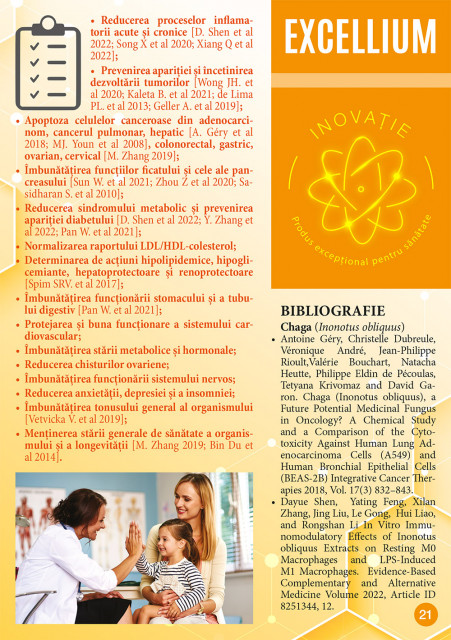 • Reducerea proceselor inflamatorii acute și cronice [D. Shen et al 2022; Song X et al 2020; Xiang Q et al 2022];

• Prevenirea apariției și încetinirea dezvoltării tumorilor [Wong JH. et al 2020; Kaleta B. et al 2021; de Lima PL. et al 2013; Geller A. et al 2019];

• Apoptoza celulelor canceroase din adenocarcinom, cancerul pulmonar, hepatic [A. Géry et al 2018; MJ. Youn et al 2008], colonorectal, gastric, ovarian, cervical [M. Zhang 2019];

• Îmbunătățirea funcțiilor ficatului și cele ale pancreasului [Sun W. et al 2021; Zhou Z et al 2020; Sasidharan S. et al 2010];

• Reducerea sindromului metabolic și prevenirea apariției diabetului [D. Shen et al 2022; Y. Zhang et al 2022; Pan W. et al 2021];

• Normalizarea raportului LDL/HDL-colesterol;

• Determinarea de acțiuni hipolipidemice, hipoglicemiante, hepatoprotectoare și renoprotectoare [Spim SRV. et al 2017];

• Îmbunătățirea funcționării stomacului și a tubului digestiv [Pan W. et al 2021];

• Protejarea și buna funcționare a sistemului cardiovascular;

• Îmbunătățirea stării metabolice și hormonale;

• Reducerea chisturilor ovariene;

• Îmbunătățirea funcționării sistemului nervos;

• Reducerea anxietății, depresiei și a insomniei;

• Îmbunătățirea tonusului general al organismului [Vetvicka V. et al 2019];

• Menținerea stării generale de sănătate a organismului și a longevității [M. Zhang 2019; Bin Du et al 2014].

EXCELLIUM

INOVAȚIE

Produs excepțional pentru sănătate

BIBLIOGRAFIE

Chaga (Inonotus obliquus)

• Antoine Géry, Christelle Dubreule, Véronique André, Jean-Philippe Rioult,Valérie Bouchart, Natacha Heutte, Philippe Eldin de Pécoulas, Tetyana Krivomaz and David Garon. Chaga (Inonotus obliquus), a Future Potential Medicinal Fungus in Oncology? A Chemical Study and a Comparison of the Cytotoxicity Against Human Lung Adenocarcinoma Cells (A549) and Human Bronchial Epithelial Cells (BEAS-2B) Integrative Cancer Therapies 2018, Vol. 17(3) 832–843.

• Dayue Shen, Yating Feng, Xilan Zhang, Jing Liu, Le Gong, Hui Liao, and Rongshan Li In Vitro Immunomodulatory Effects of Inonotus obliquus Extracts on Resting M0 Macrophages and LPS-Induced M1 Macrophages. Evidence-Based Complementary and Alternative Medicine Volume 2022, Article ID 8251344, 12.

21